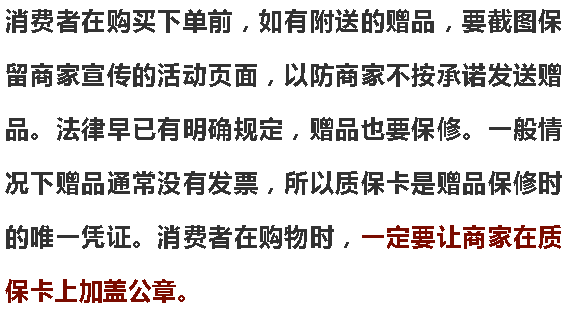 消费者在购买下单前，如有附送的赠品，要截图保留商家宣传的活动页面，以防商家不按承诺发送赠品。法律早已有明确规定，赠品也要保修。一般情况下赠品通常没有发票，所以质保卡是赠品保修时的唯一凭证。消费者在购物时，一定要让商家在质保卡上加盖公章。